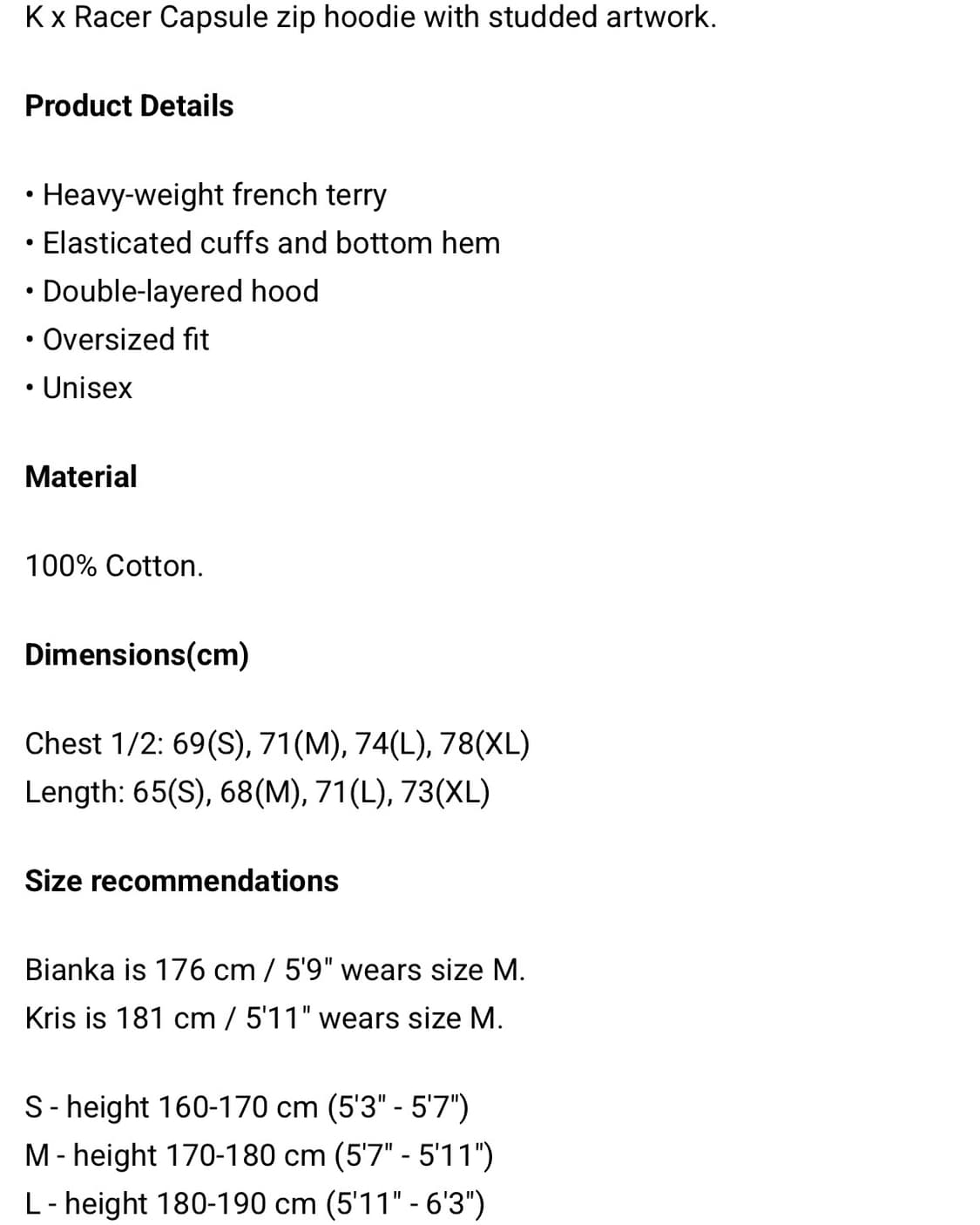 K x Racer Capsule zip hoodie with studded artwork.

Product Details

• Heavy-weight french terry
• Elasticated cuffs and bottom hem
• Double-layered hood
• Oversized fit
• Unisex

Material

100% Cotton.

Dimensions(cm)

Chest 1/2: 69(S), 71(M), 74(L), 78(XL)
Length: 65(S), 68(M), 71(L), 73(XL)

Size recommendations

Bianka is 176 cm / 5'9" wears size M.
Kris is 181 cm / 5'11" wears size M.

S - height 160-170 cm (5'3" - 5'7")
M - height 170-180 cm (5'7" - 5'11")
L - height 180-190 cm (5'11" - 6'3")